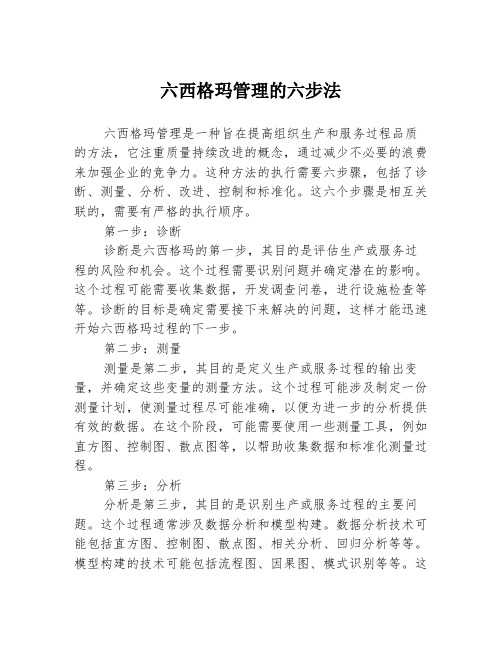 六西格玛管理的六步法

六西格玛管理是一种旨在提高组织生产和服务过程品质的方法，它注重质量持续改进的概念，通过减少不必要的浪费来加强企业的竞争力。这种方法的执行需要六步骤，包括了诊断、测量、分析、改进、控制和标准化。这六个步骤是相互关联的，需要有严格的执行顺序。

第一步：诊断

诊断是六西格玛的第一步，其目的是评估生产或服务过程的风险和机会。这个过程需要识别问题并确定潜在的影响。这个过程可能需要收集数据，开发调查问卷，进行设施检查等等。诊断的目标是确定需要接下来解决的问题，这样才能迅速开始六西格玛过程的下一步。

第二步：测量

测量是第二步，其目的是定义生产或服务过程的输出变量，并确定这些变量的测量方法。这个过程可能涉及制定一份测量计划，使测量过程尽可能准确，以便为进一步的分析提供有效的数据。在这个阶段，可能需要使用一些测量工具，例如直方图、控制图、散点图等，以帮助收集数据和标准化测量过程。

第三步：分析

分析是第三步，其目的是识别生产或服务过程的主要问题。这个过程通常涉及数据分析和模型构建。数据分析技术可能包括直方图、控制图、散点图、相关分析、回归分析等等。模型构建的技术可能包括流程图、因果图、模式识别等等。这